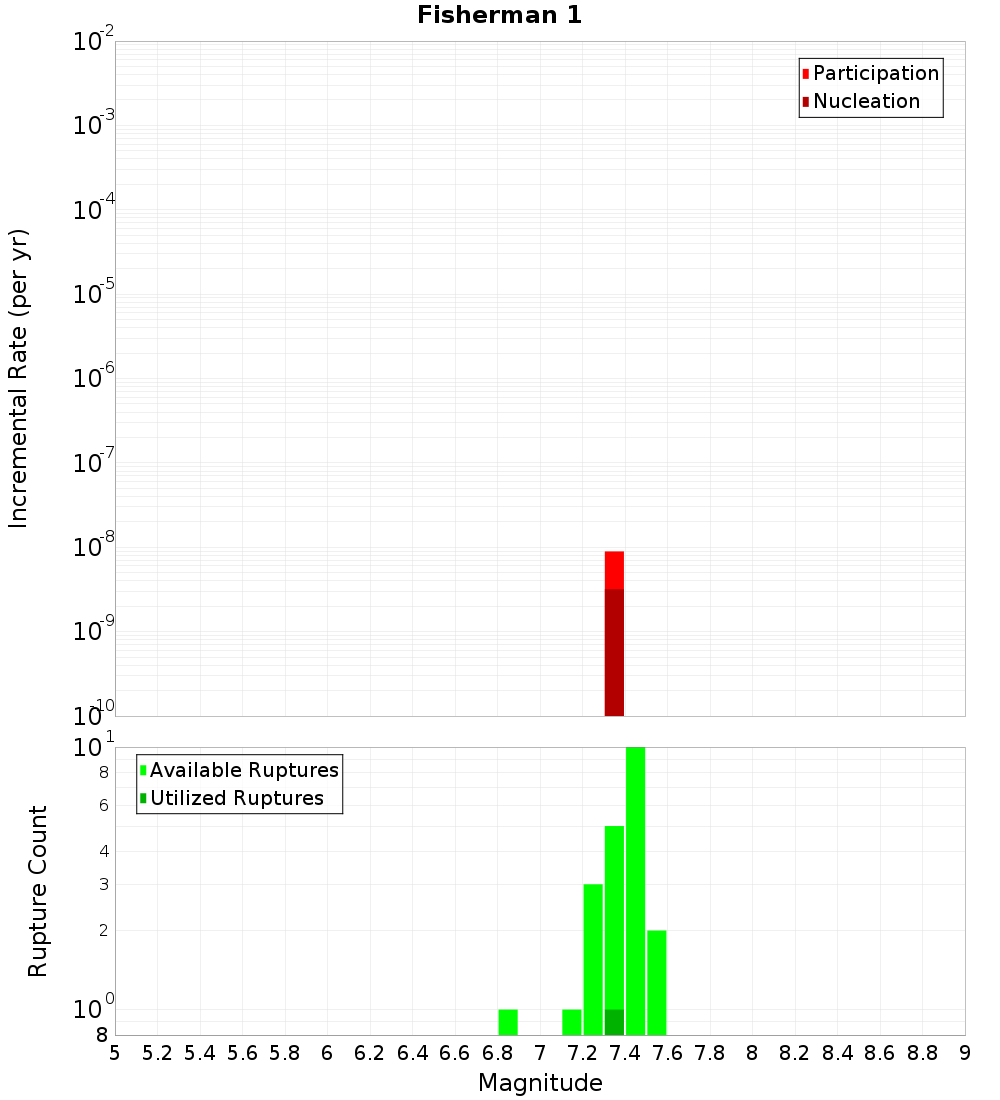 Fisherman 1

Participation
Nucleation

Incremental Rate (per yr)

$10^{-2}$
$10^{-3}$
$10^{-4}$
$10^{-5}$
$10^{-6}$
$10^{-7}$
$10^{-8}$
$10^{-9}$
$10^{-10}$

Available Ruptures
Utilized Ruptures

Rupture Count

$10^{1}$
8
6
4
3
2
$10^{0}$
8

5 5.2 5.4 5.6 5.8 6 6.2 6.4 6.6 6.8 7 7.2 7.4 7.6 7.8 8 8.2 8.4 8.6 8.8 9

Magnitude